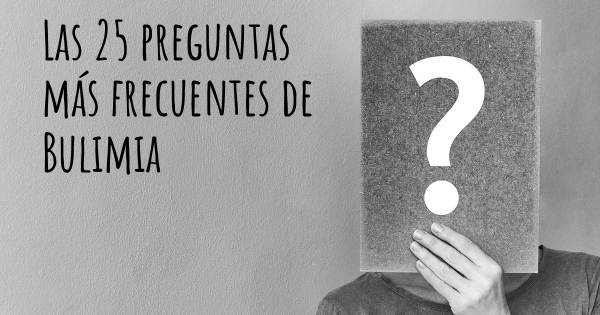 Las 25 preguntas más frecuentes de Bulimia

?